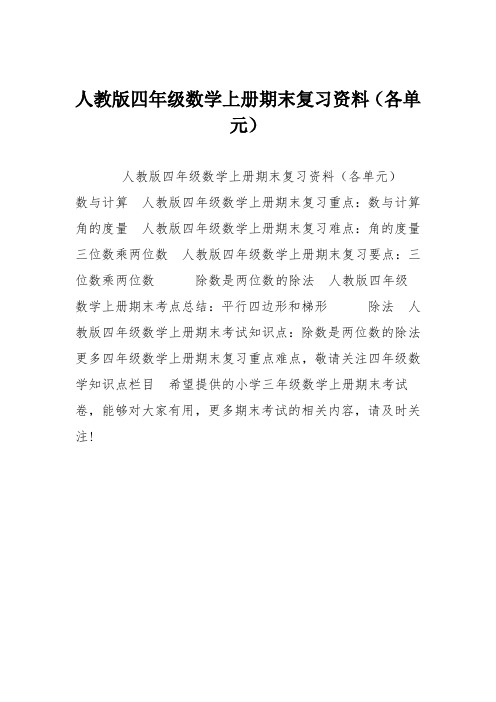 人教版四年级数学上册期末复习资料（各单元）

人教版四年级数学上册期末复习资料（各单元） 数与计算 人教版四年级数学上册期末复习重点：数与计算 角的度量 人教版四年级数学上册期末复习难点：角的度量 三位数乘两位数 人教版四年级数学上册期末复习要点：三位数乘两位数 除数是两位数的除法 人教版四年级数学上册期末考点总结：平行四边形和梯形 除法 人教版四年级数学上册期末考试知识点：除数是两位数的除法 更多四年级数学上册期末复习重点难点，敬请关注四年级数学知识点栏目 希望提供的小学三年级数学上册期末考试卷，能够对大家有用，更多期末考试的相关内容，请及时关注！